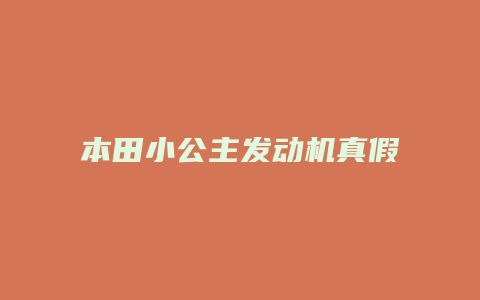 本田小公主发动机真假